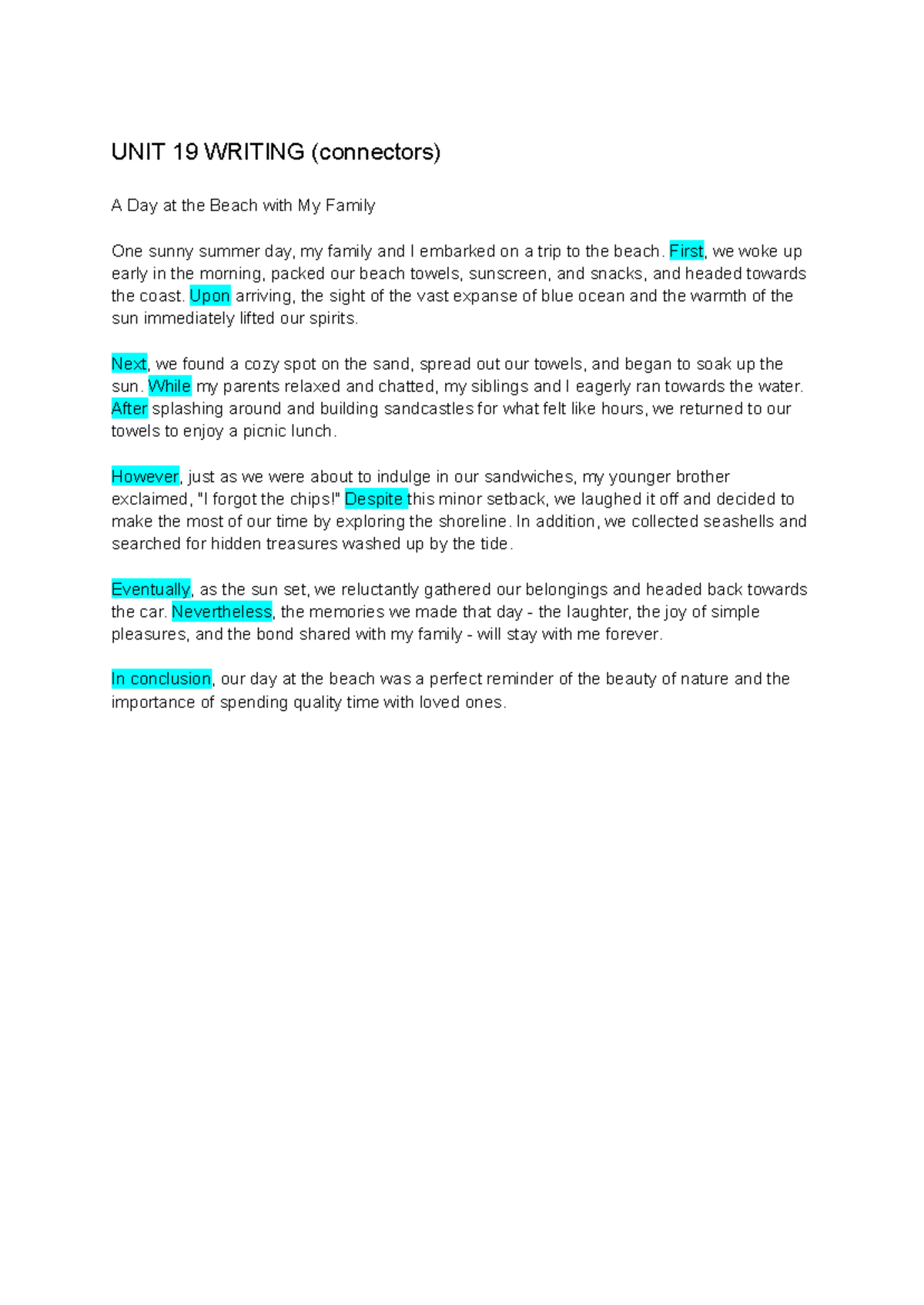 UNIT 19 WRITING (connectors)

A Day at the Beach with My Family

One sunny summer day, my family and I embarked on a trip to the beach. First, we woke up early in the morning, packed our beach towels, sunscreen, and snacks, and headed towards the coast. Upon arriving, the sight of the vast expanse of blue ocean and the warmth of the sun immediately lifted our spirits.

Next, we found a cozy spot on the sand, spread out our towels, and began to soak up the sun. While my parents relaxed and chatted, my siblings and I eagerly ran towards the water. After splashing around and building sandcastles for what felt like hours, we returned to our towels to enjoy a picnic lunch.

However, just as we were about to indulge in our sandwiches, my younger brother exclaimed, "I forgot the chips!" Despite this minor setback, we laughed it off and decided to make the most of our time by exploring the shoreline. In addition, we collected seashells and searched for hidden treasures washed up by the tide.

Eventually, as the sun set, we reluctantly gathered our belongings and headed back towards the car. Nevertheless, the memories we made that day - the laughter, the joy of simple pleasures, and the bond shared with my family - will stay with me forever.

In conclusion, our day at the beach was a perfect reminder of the beauty of nature and the importance of spending quality time with loved ones.